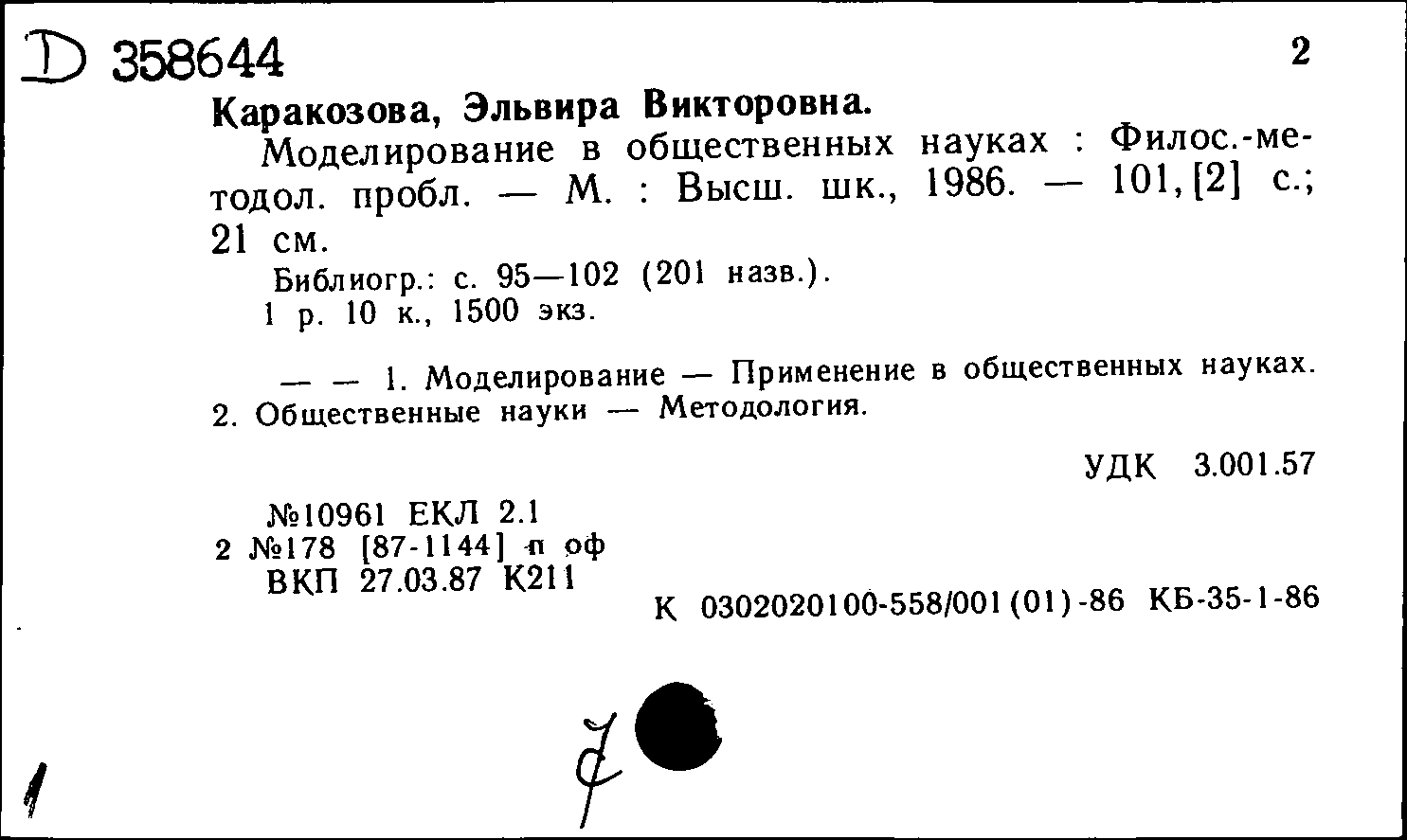 D 358644 2

Каракозова, Эльвира Викторовна.

Моделирование в общественных науках : Филос.-методол. пробл. — М. : Высш. шк., 1986. — 101, [2] с.; 21 см.

Библиогр.: с. 95—102 (201 назв.).

1 р. 10 к., 1500 экз.

— — 1. Моделирование — Применение в общественных науках. 2. Общественные науки — Методология.

УДК 3.001.57

№10961 ЕКЛ 2.1
2 №178 [87-1144] п оф
ВКП 27.03.87 К211

К 0302020100-558/001(01)-86 КБ-35-1-86

7